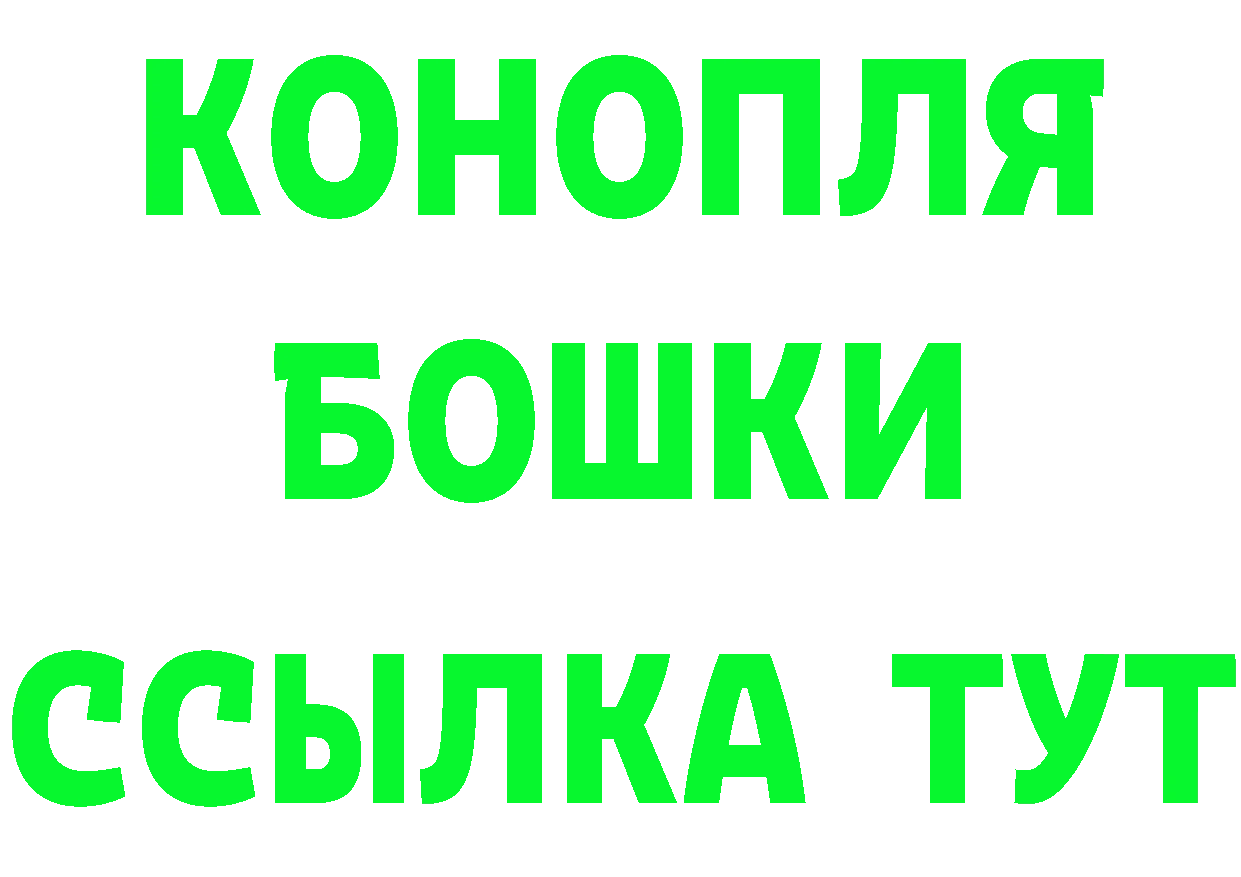 КОНОПЛЯ
БОШКИ
ССЫЛКА ТУТ